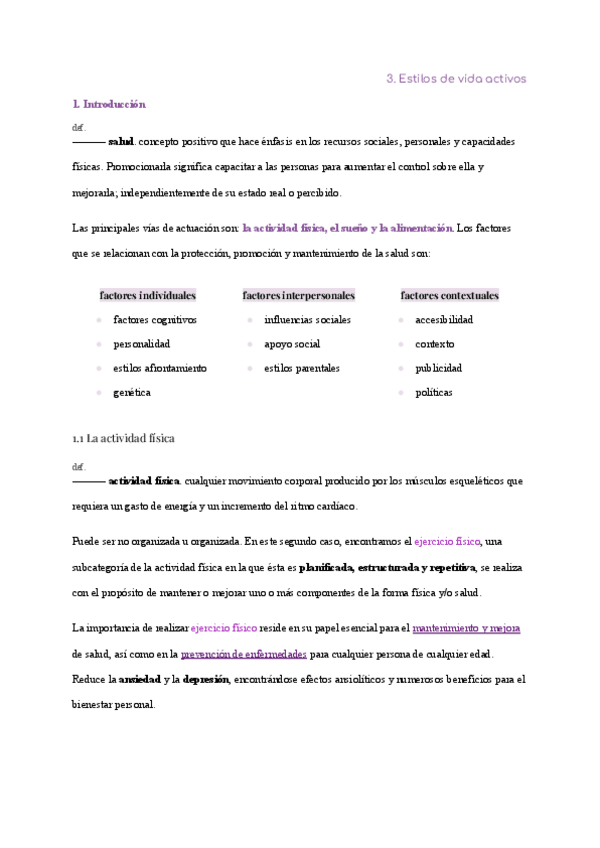 3. Estilos de vida activos

1. Introducción

def.
——— salud. concepto positivo que hace énfasis en los recursos sociales, personales y capacidades físicas. Promocionarla significa capacitar a las personas para aumentar el control sobre ella y mejorarla; independientemente de su estado real o percibido.

Las principales vías de actuación son: la actividad física, el sueño y la alimentación. Los factores que se relacionan con la protección, promoción y mantenimiento de la salud son:

factores individuales
- factores cognitivos
- personalidad
- estilos afrontamiento
- genética

factores interpersonales
- influencias sociales
- apoyo social
- estilos parentales

factores contextuales
- accesibilidad
- contexto
- publicidad
- políticas

1.1 La actividad física

def.
——— actividad física. cualquier movimiento corporal producido por los músculos esqueléticos que requiera un gasto de energía y un incremento del ritmo cardíaco.

Puede ser no organizada u organizada. En este segundo caso, encontramos el ejercicio físico, una subcategoría de la actividad física en la que ésta es planificada, estructurada y repetitiva, se realiza con el propósito de mantener o mejorar uno o más componentes de la forma física y/o salud.

La importancia de realizar ejercicio físico reside en su papel esencial para el mantenimiento y mejora de salud, así como en la prevención de enfermedades para cualquier persona de cualquier edad. Reduce la ansiedad y la depresión, encontrándose efectos ansiolíticos y numerosos beneficios para el bienestar personal.